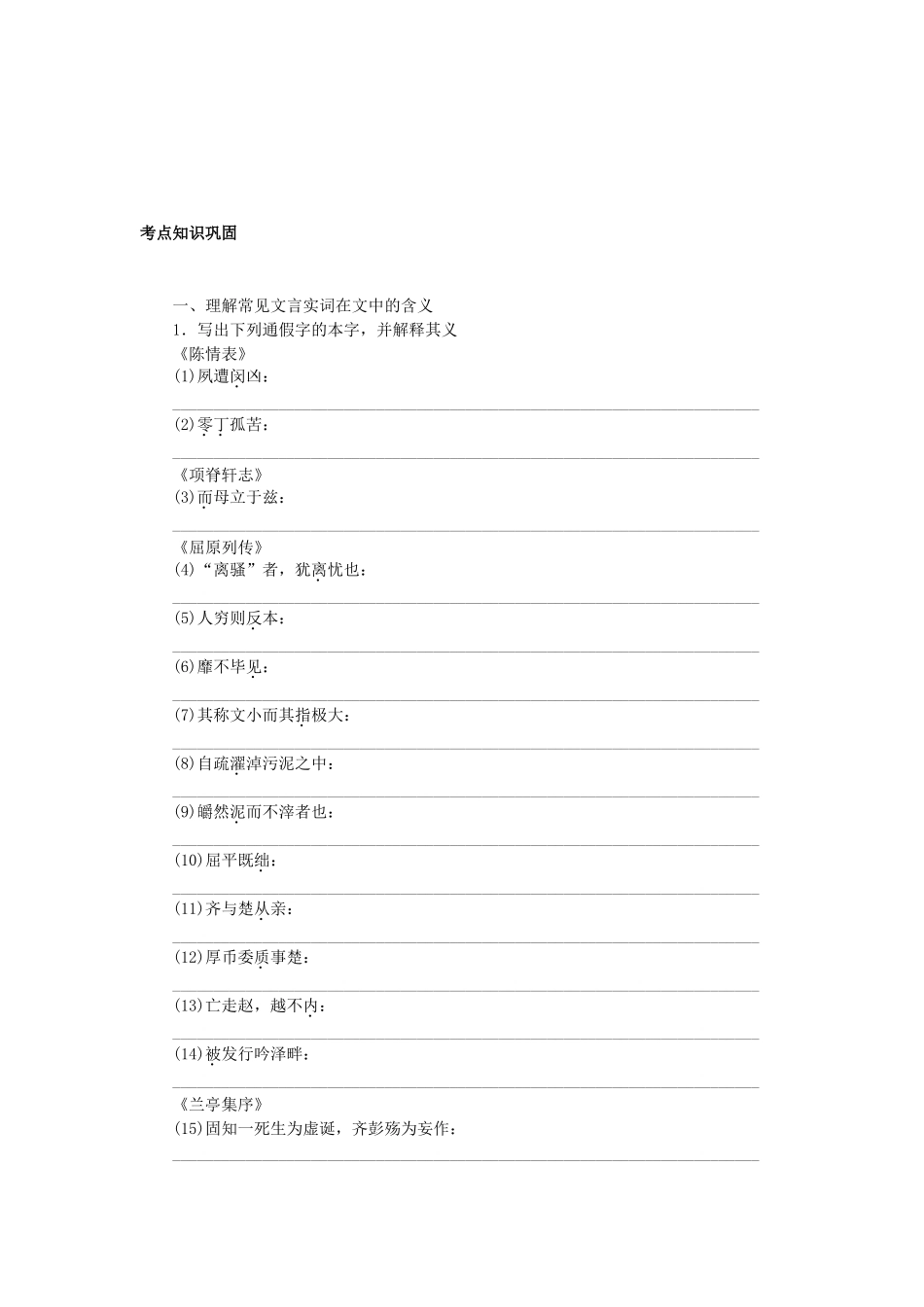 考点知识巩固

一、理解常见文言实词在文中的含义

1．写出下列通假字的本字，并解释其义

《陈情表》

(1)夙遭闵凶：

(2)零丁孤苦：

《项脊轩志》

(3)而母立于兹：

《屈原列传》

(4)“离骚”者，犹离忧也：

(5)人穷则反本：

(6)靡不毕见：

(7)其称文小而其指极大：

(8)自疏濯淖污泥之中：

(9)皭然泥而不滓者也：

(10)屈平既绌：

(11)齐与楚从亲：

(12)厚币委质事楚：

(13)亡走赵，越不内：

(14)被发行吟泽畔：

《兰亭集序》

(15)固知一死生为虚诞，齐彭殇为妄作：